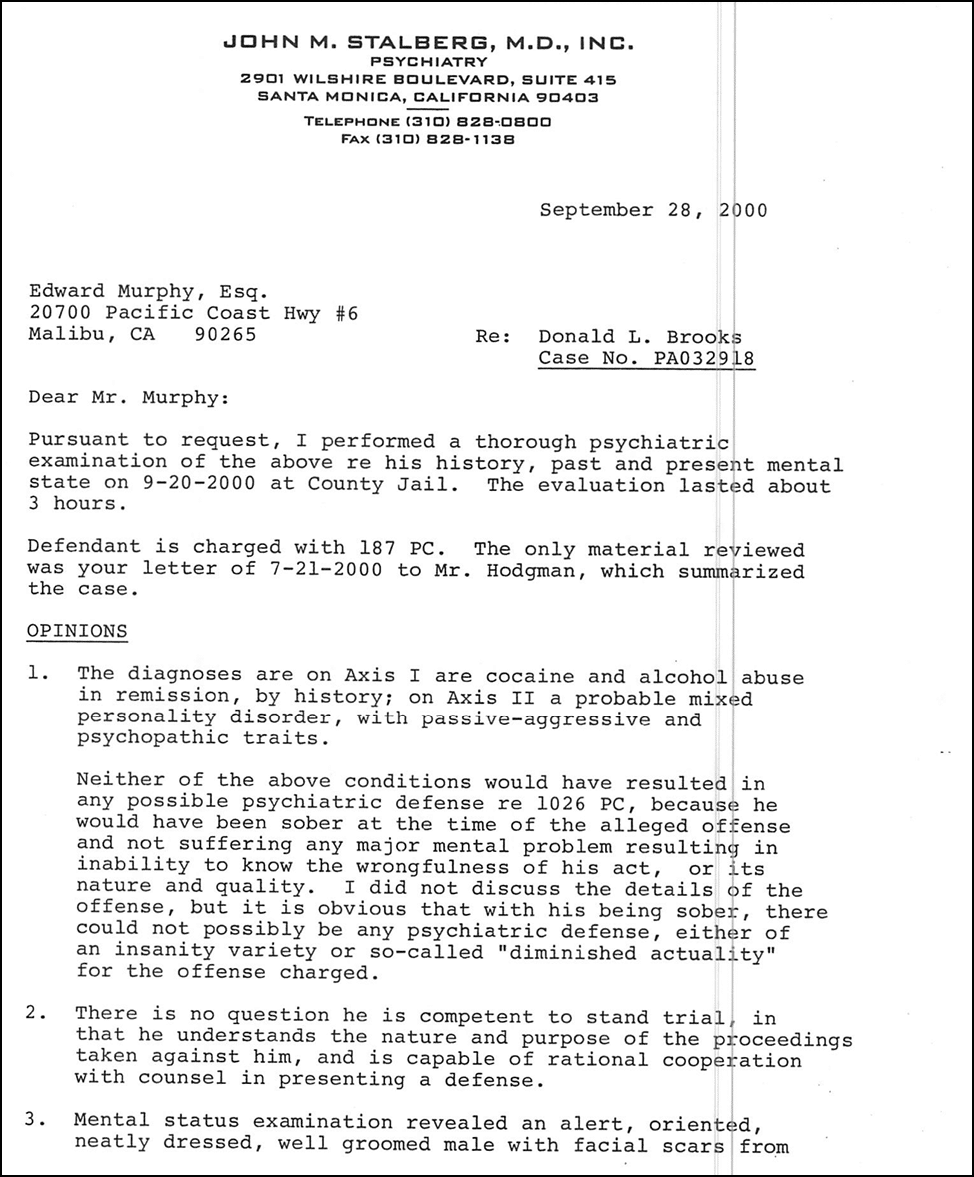 JOHN M. STALBERG, M.D., INC.
PSYCHIATRY
2901 WILSHIRE BOULEVARD, SUITE 415
SANTA MONICA, CALIFORNIA 90403
TELEPHONE (310) 828-0800
FAX (310) 828-1138

September 28, 2000

Edward Murphy, Esq.
20700 Pacific Coast Hwy #6
Malibu, CA 90265

Re: Donald L. Brooks
Case No. PA032918

Dear Mr. Murphy:

Pursuant to request, I performed a thorough psychiatric examination of the above re his history, past and present mental state on 9-20-2000 at County Jail. The evaluation lasted about 3 hours.

Defendant is charged with 187 PC. The only material reviewed was your letter of 7-21-2000 to Mr. Hodgman, which summarized the case.

OPINIONS

1. The diagnoses are on Axis I are cocaine and alcohol abuse in remission, by history; on Axis II a probable mixed personality disorder, with passive-aggressive and psychopathic traits.

Neither of the above conditions would have resulted in any possible psychiatric defense re 1026 PC, because he would have been sober at the time of the alleged offense and not suffering any major mental problem resulting in inability to know the wrongfulness of his act, or its nature and quality. I did not discuss the details of the offense, but it is obvious that with his being sober, there could not possibly be any psychiatric defense, either of an insanity variety or so-called "diminished actuality" for the offense charged.

2. There is no question he is competent to stand trial, in that he understands the nature and purpose of the proceedings taken against him, and is capable of rational cooperation with counsel in presenting a defense.

3. Mental status examination revealed an alert, oriented, neatly dressed, well groomed male with facial scars from